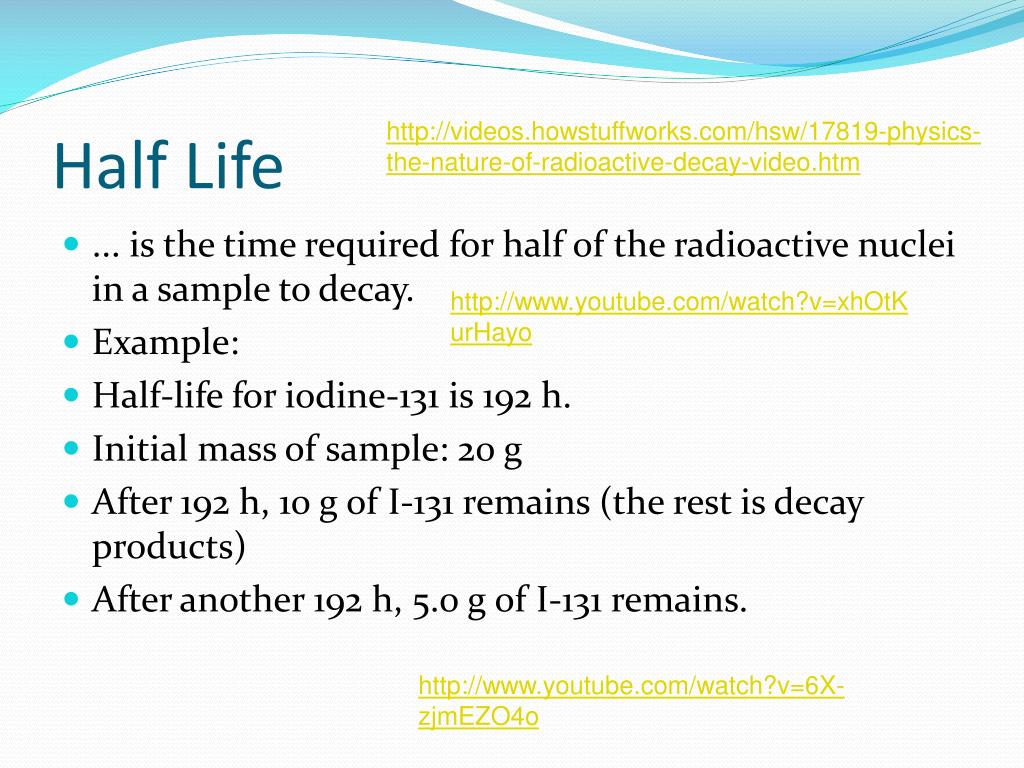 Half Life

http://videos.howstuffworks.com/hsw/17819-physics-the-nature-of-radioactive-decay-video.htm

- ... is the time required for half of the radioactive nuclei in a sample to decay.

http://www.youtube.com/watch?v=xhOtKurHayo

- Example:
- Half-life for iodine-131 is 192 h.
- Initial mass of sample: 20 g
- After 192 h, 10 g of I-131 remains (the rest is decay products)
- After another 192 h, 5.0 g of I-131 remains.

http://www.youtube.com/watch?v=6X-zjmEZO4o